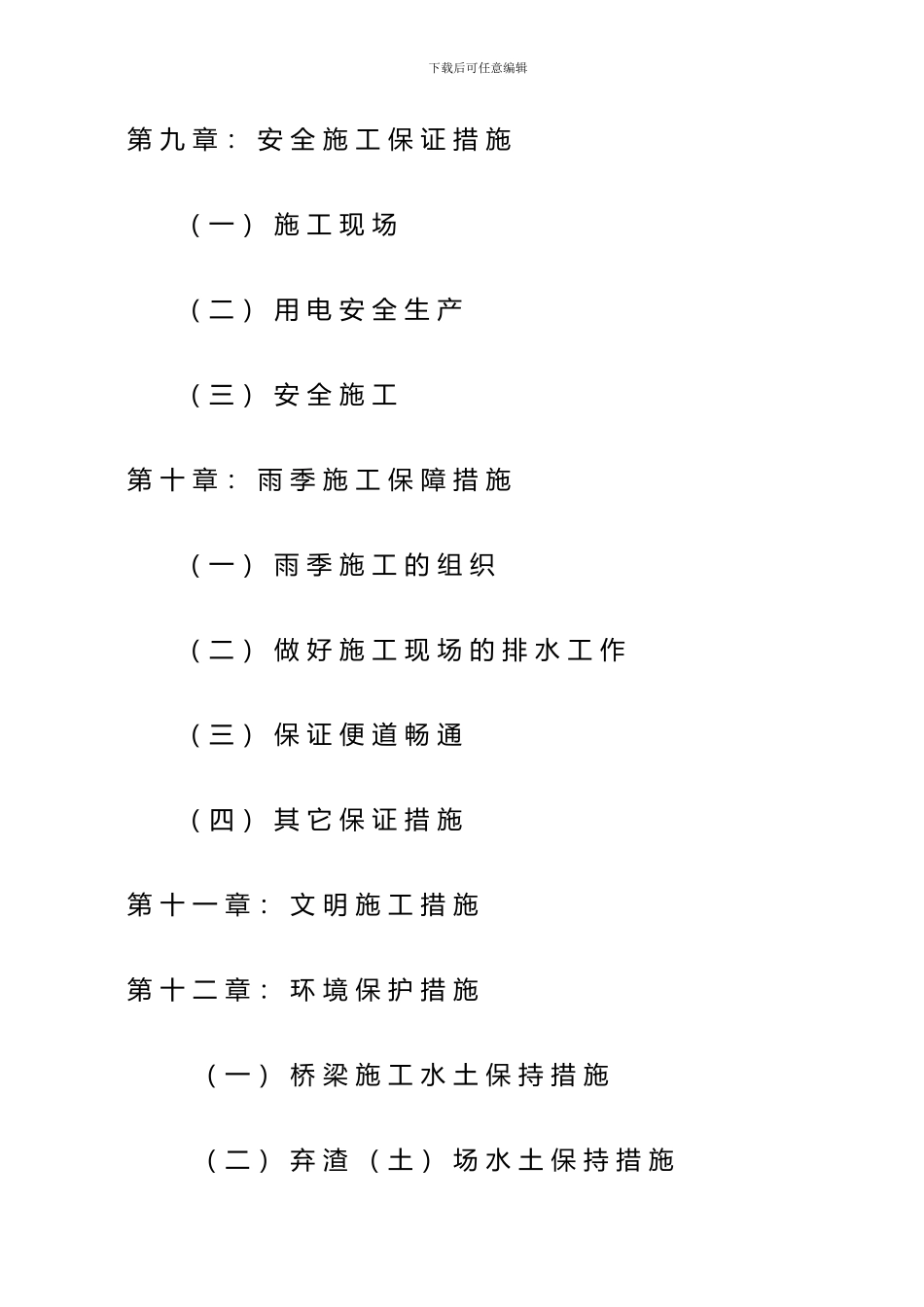 下载后可任意编辑

第九章：安全施工保证措施

（一）施工现场

（二）用电安全生产

（三）安全施工

第十章：雨季施工保障措施

（一）雨季施工的组织

（二）做好施工现场的排水工作

（三）保证便道畅通

（四）其它保证措施

第十一章：文明施工措施

第十二章：环境保护措施

（一）桥梁施工水土保持措施

（二）弃渣（土）场水土保持措施